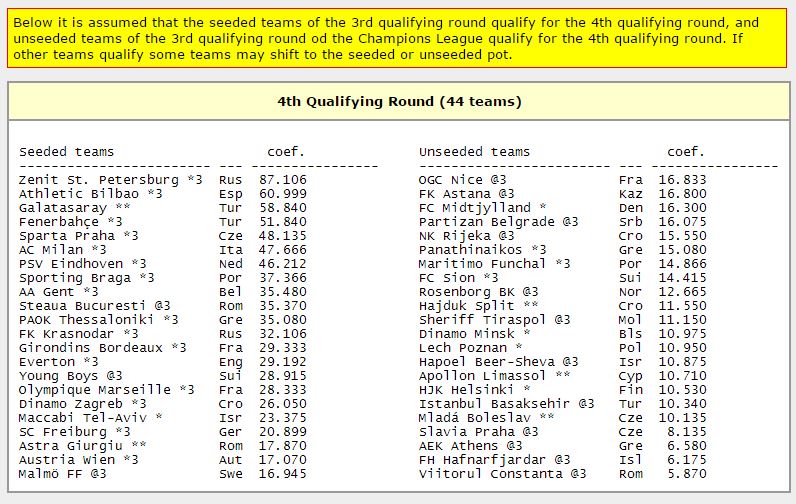 Below it is assumed that the seeded teams of the 3rd qualifying round qualify for the 4th qualifying round, and unseeded teams of the 3rd qualifying round od the Champions League qualify for the 4th qualifying round. If other teams qualify some teams may shift to the seeded or unseeded pot.

4th Qualifying Round (44 teams)

| Seeded teams | | coef. |
|---|---|---|
| Zenit St. Petersburg *3 | Rus | 87.106 |
| Athletic Bilbao *3 | Esp | 60.999 |
| Galatasaray ** | Tur | 58.840 |
| Fenerbahçe *3 | Tur | 51.840 |
| Sparta Praha *3 | Cze | 48.135 |
| AC Milan *3 | Ita | 47.666 |
| PSV Eindhoven *3 | Ned | 46.212 |
| Sporting Braga *3 | Por | 37.366 |
| AA Gent *3 | Bel | 35.480 |
| Steaua Bucuresti @3 | Rom | 35.370 |
| PAOK Thessaloniki *3 | Gre | 35.080 |
| FK Krasnodar *3 | Rus | 32.106 |
| Girondins Bordeaux *3 | Fra | 29.333 |
| Everton *3 | Eng | 29.192 |
| Young Boys @3 | Sui | 28.915 |
| Olympique Marseille *3 | Fra | 28.333 |
| Dinamo Zagreb *3 | Cro | 26.050 |
| Maccabi Tel-Aviv * | Isr | 23.375 |
| SC Freiburg *3 | Ger | 20.899 |
| Astra Giurgiu ** | Rom | 17.870 |
| Austria Wien *3 | Aut | 17.070 |
| Malmö FF @3 | Swe | 16.945 |

| Unseeded teams | | coef. |
|---|---|---|
| OGC Nice @3 | Fra | 16.833 |
| FK Astana @3 | Kaz | 16.800 |
| FC Midtjylland * | Den | 16.300 |
| Partizan Belgrade @3 | Srb | 16.075 |
| NK Rijeka @3 | Cro | 15.550 |
| Panathinaikos *3 | Gre | 15.080 |
| Maritimo Funchal *3 | Por | 14.866 |
| FC Sion *3 | Sui | 14.415 |
| Rosenborg BK @3 | Nor | 12.665 |
| Hajduk Split ** | Cro | 11.550 |
| Sheriff Tiraspol @3 | Mol | 11.150 |
| Dinamo Minsk * | Bls | 10.975 |
| Lech Poznan * | Pol | 10.950 |
| Hapoel Beer-Sheva @3 | Isr | 10.875 |
| Apollon Limassol ** | Cyp | 10.710 |
| HJK Helsinki * | Fin | 10.530 |
| Istanbul Basaksehir @3 | Tur | 10.340 |
| Mladá Boleslav ** | Cze | 10.135 |
| Slavia Praha @3 | Cze | 8.135 |
| AEK Athens @3 | Gre | 6.580 |
| FH Hafnarfjardar @3 | Isl | 6.175 |
| Viitorul Constanta @3 | Rom | 5.870 |